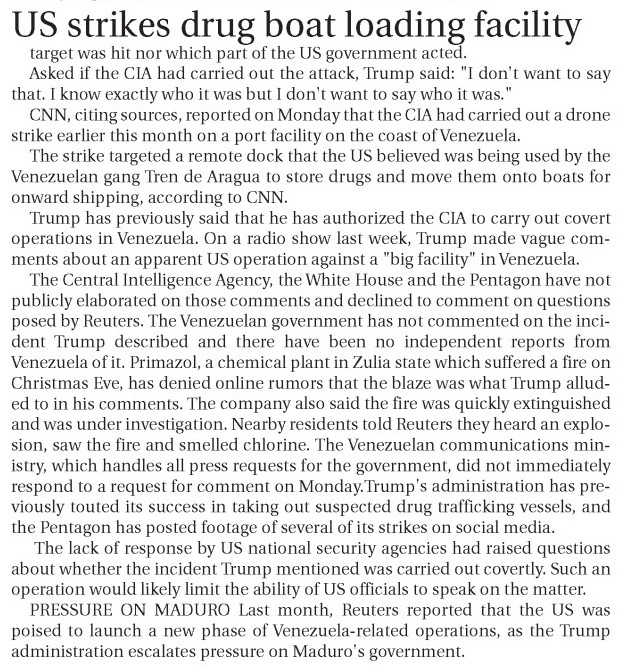 US strikes drug boat loading facility

target was hit nor which part of the US government acted.

Asked if the CIA had carried out the attack, Trump said: "I don't want to say that. I know exactly who it was but I don't want to say who it was."

CNN, citing sources, reported on Monday that the CIA had carried out a drone strike earlier this month on a port facility on the coast of Venezuela.

The strike targeted a remote dock that the US believed was being used by the Venezuelan gang Tren de Aragua to store drugs and move them onto boats for onward shipping, according to CNN.

Trump has previously said that he has authorized the CIA to carry out covert operations in Venezuela. On a radio show last week, Trump made vague comments about an apparent US operation against a "big facility" in Venezuela.

The Central Intelligence Agency, the White House and the Pentagon have not publicly elaborated on those comments and declined to comment on questions posed by Reuters. The Venezuelan government has not commented on the incident Trump described and there have been no independent reports from Venezuela of it. Primazol, a chemical plant in Zulia state which suffered a fire on Christmas Eve, has denied online rumors that the blaze was what Trump alluded to in his comments. The company also said the fire was quickly extinguished and was under investigation. Nearby residents told Reuters they heard an explosion, saw the fire and smelled chlorine. The Venezuelan communications ministry, which handles all press requests for the government, did not immediately respond to a request for comment on Monday.Trump's administration has previously touted its success in taking out suspected drug trafficking vessels, and the Pentagon has posted footage of several of its strikes on social media.

The lack of response by US national security agencies had raised questions about whether the incident Trump mentioned was carried out covertly. Such an operation would likely limit the ability of US officials to speak on the matter.

PRESSURE ON MADURO Last month, Reuters reported that the US was poised to launch a new phase of Venezuela-related operations, as the Trump administration escalates pressure on Maduro's government.